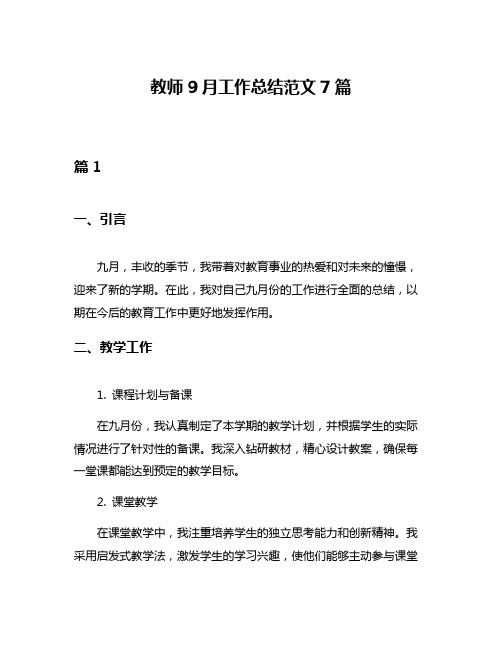 教师 9 月工作总结范文 7 篇

篇 1

一、引言

九月，丰收的季节，我带着对教育事业的热爱和对未来的憧憬，迎来了新的学期。在此，我对自己九月份的工作进行全面的总结，以期在今后的教育工作中更好地发挥作用。

二、教学工作

1. 课程计划与备课

在九月份，我认真制定了本学期的教学计划，并根据学生的实际情况进行了针对性的备课。我深入钻研教材，精心设计教案，确保每一堂课都能达到预定的教学目标。

2. 课堂教学

在课堂教学中，我注重培养学生的独立思考能力和创新精神。我采用启发式教学法，激发学生的学习兴趣，使他们能够主动参与课堂